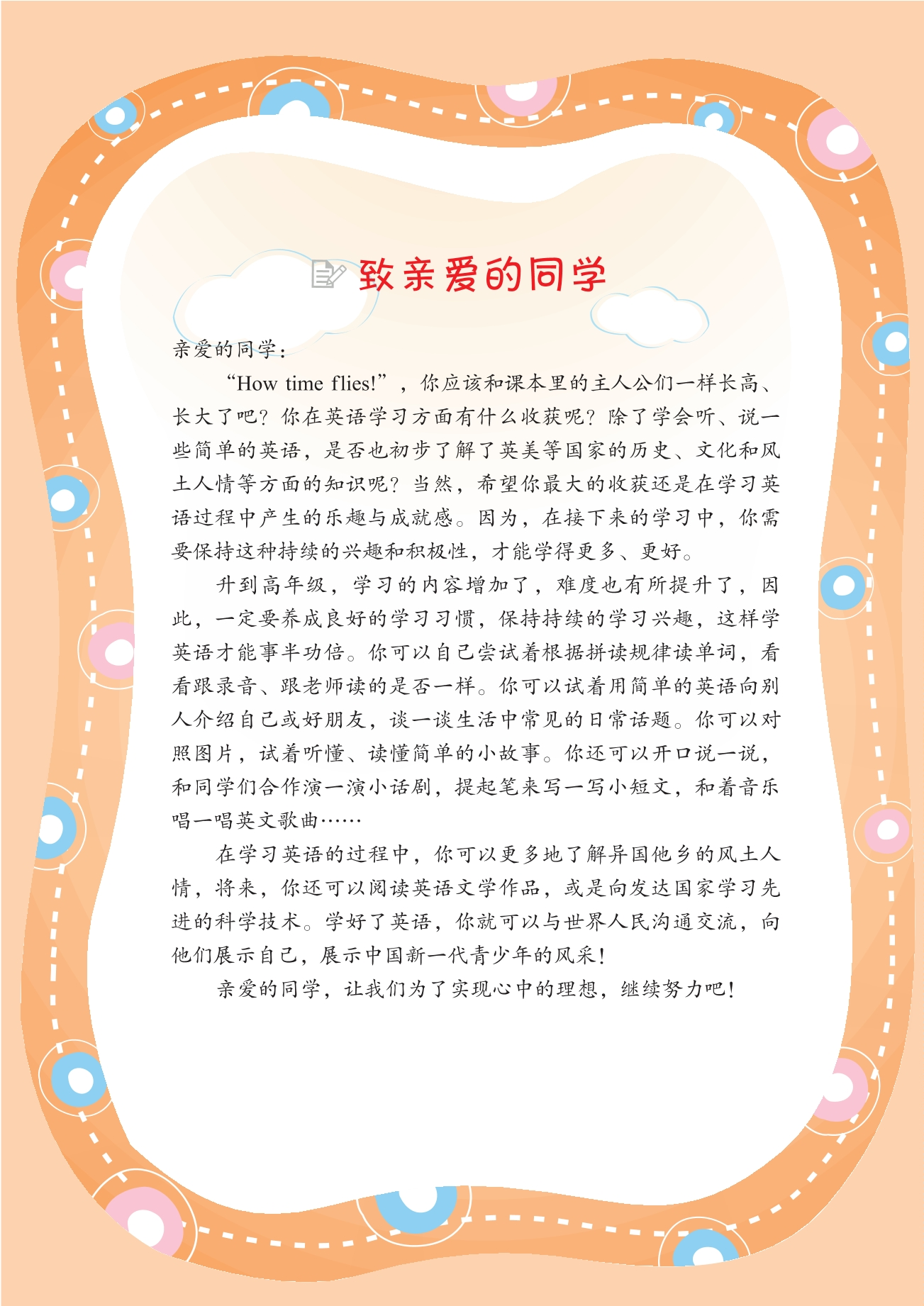 致亲爱的同学

亲爱的同学：

“How time flies!”，你应该和课本里的主人公们一样长高、长大了吧？你在英语学习方面有什么收获呢？除了学会听、说一些简单的英语，是否也初步了解了英美等国家的历史、文化和风土人情等方面的知识呢？当然，希望你最大的收获还是在学习英语过程中产生的乐趣与成就感。因为，在接下来的学习中，你需要保持这种持续的兴趣和积极性，才能学得更多、更好。

升到高年级，学习的内容增加了，难度也有所提升了，因此，一定要养成良好的学习习惯，保持持续的学习兴趣，这样学英语才能事半功倍。你可以自己尝试着根据拼读规律读单词，看看跟录音、跟老师读的是否一样。你可以试着用简单的英语向别人介绍自己或好朋友，谈一谈生活中常见的日常话题。你可以对照图片，试着听懂、读懂简单的小故事。你还可以开口说一说，和同学们合作演一演小话剧，提起笔来写一写小短文，和着音乐唱一唱英文歌曲……

在学习英语的过程中，你可以更多地了解异国他乡的风土人情，将来，你还可以阅读英语文学作品，或是向发达国家学习先进的科学技术。学好了英语，你就可以与世界人民沟通交流，向他们展示自己，展示中国新一代青少年的风采！

亲爱的同学，让我们为了实现心中的理想，继续努力吧！